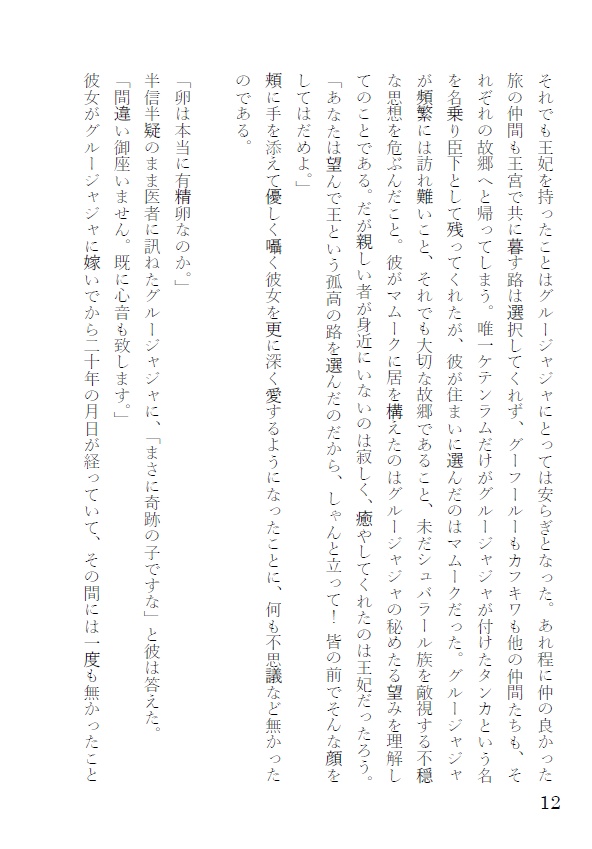 それでも王妃を持ったことはグルージャジャにとっては安らぎとなった。あれ程に仲の良かった旅の仲間も王宮で共に暮す路は選択してくれず、グーフールーもカフキワも他の仲間たちも、それぞれの故郷へと帰ってしまう。唯一ケテンラムだけがグルージャジャが付けたタンカという名を名乗り臣下として残ってくれたが、彼が住まいに選んだのはマムークだった。グルージャジャが頻繁には訪れ難いこと、それでも大切な故郷であること、未だシュバラール族を敵視する不穏な思想を危ぶんだこと。彼がマムークに居を構えたのはグルージャジャの秘めたる望みを理解してのことである。だが親しい者が身近にいないのは寂しく、癒やしてくれたのは王妃だったろう。

「あなたは望んで王という孤高の路を選んだのだから、しゃんと立って！　皆の前でそんな顔をしてはだめよ。」

頬に手を添えて優しく囁く彼女を更に深く愛するようになったことに、何も不思議など無かったのである。

「卵は本当に有精卵なのか。」

半信半疑のまま医者に訊ねたグルージャジャに、「まさに奇跡の子ですな」と彼は答えた。

「間違い御座いません。既に心音も致します。」

彼女がグルージャジャに嫁いでから二十年の月日が経っていて、その間には一度も無かったこと

12